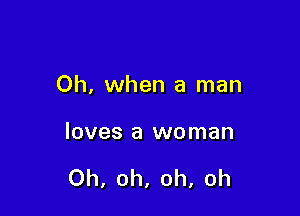 Oh, when a man

loves a woman

Oh, oh, oh, oh